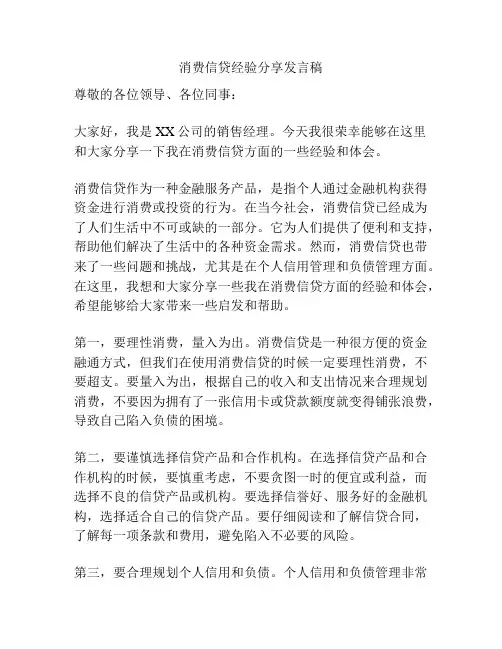 消费信贷经验分享发言稿

尊敬的各位领导、各位同事：

大家好，我是XX公司的销售经理。今天我很荣幸能够在这里和大家分享一下我在消费信贷方面的一些经验和体会。

消费信贷作为一种金融服务产品，是指个人通过金融机构获得资金进行消费或投资的行为。在当今社会，消费信贷已经成为了人们生活中不可或缺的一部分。它为人们提供了便利和支持，帮助他们解决了生活中的各种资金需求。然而，消费信贷也带来了一些问题和挑战，尤其是在个人信用管理和负债管理方面。在这里，我想和大家分享一些我在消费信贷方面的经验和体会，希望能够给大家带来一些启发和帮助。

第一，要理性消费，量入为出。消费信贷是一种很方便的资金融通方式，但我们在使用消费信贷的时候一定要理性消费，不要超支。要量入为出，根据自己的收入和支出情况来合理规划消费，不要因为拥有了一张信用卡或贷款额度就变得铺张浪费，导致自己陷入负债的困境。

第二，要谨慎选择信贷产品和合作机构。在选择信贷产品和合作机构的时候，要慎重考虑，不要贪图一时的便宜或利益，而选择不良的信贷产品或机构。要选择信誉好、服务好的金融机构，选择适合自己的信贷产品。要仔细阅读和了解信贷合同，了解每一项条款和费用，避免陷入不必要的风险。

第三，要合理规划个人信用和负债。个人信用和负债管理非常